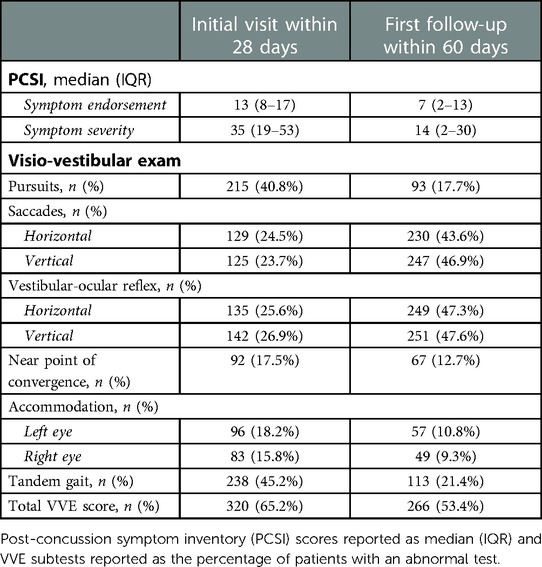 | | Initial visit within 28 days | First follow-up within 60 days |
|---|---|---|
| **PCSI**, median (IQR) | | |
| *Symptom endorsement* | 13 (8–17) | 7 (2–13) |
| *Symptom severity* | 35 (19–53) | 14 (2–30) |
| **Visio-vestibular exam** | | |
| Pursuits, *n* (%) | 215 (40.8%) | 93 (17.7%) |
| Saccades, *n* (%) | | |
| *Horizontal* | 129 (24.5%) | 230 (43.6%) |
| *Vertical* | 125 (23.7%) | 247 (46.9%) |
| Vestibular-ocular reflex, *n* (%) | | |
| *Horizontal* | 135 (25.6%) | 249 (47.3%) |
| *Vertical* | 142 (26.9%) | 251 (47.6%) |
| Near point of convergence, *n* (%) | 92 (17.5%) | 67 (12.7%) |
| Accommodation, *n* (%) | | |
| *Left eye* | 96 (18.2%) | 57 (10.8%) |
| *Right eye* | 83 (15.8%) | 49 (9.3%) |
| Tandem gait, *n* (%) | 238 (45.2%) | 113 (21.4%) |
| Total VVE score, *n* (%) | 320 (65.2%) | 266 (53.4%) |

Post-concussion symptom inventory (PCSI) scores reported as median (IQR) and VVE subtests reported as the percentage of patients with an abnormal test.